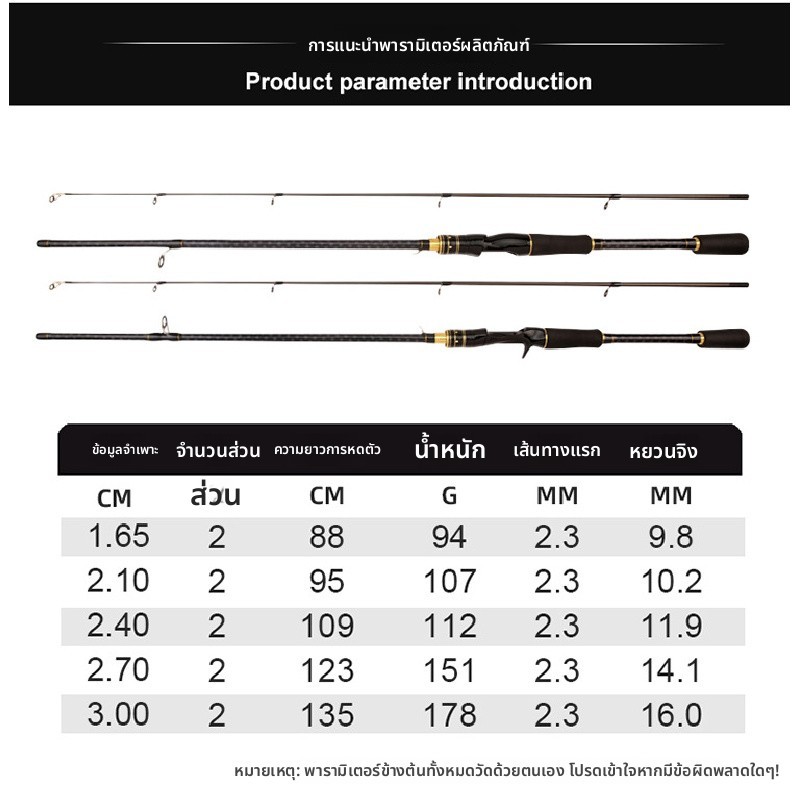 การแนะนำพารามิเตอร์ผลิตภัณฑ์

Product parameter introduction

| ข้อมูลจำเพาะ | จำนวนส่วน | ความยาวการหดตัว | น้ำหนัก | เส้นทางแรก | หยวนจิง |
|---|---|---|---|---|---|
| CM | ส่วน | CM | G | MM | MM |
| 1.65 | 2 | 88 | 94 | 2.3 | 9.8 |
| 2.10 | 2 | 95 | 107 | 2.3 | 10.2 |
| 2.40 | 2 | 109 | 112 | 2.3 | 11.9 |
| 2.70 | 2 | 123 | 151 | 2.3 | 14.1 |
| 3.00 | 2 | 135 | 178 | 2.3 | 16.0 |

หมายเหตุ: พารามิเตอร์ข้างต้นทั้งหมดวัดด้วยตนเอง โปรดเข้าใจหากมีข้อผิดพลาดใดๆ!